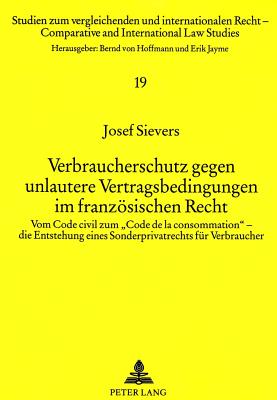 Studien zum vergleichenden und internationalen Recht – Comparative and International Law Studies
Herausgeber: Bernd von Hoffmann und Erik Jayme

19

Josef Sievers

Verbraucherschutz gegen unlautere Vertragsbedingungen im französischen Recht

Vom Code civil zum „Code de la consommation“ – die Entstehung eines Sonderprivatrechts für Verbraucher

PETER LANG